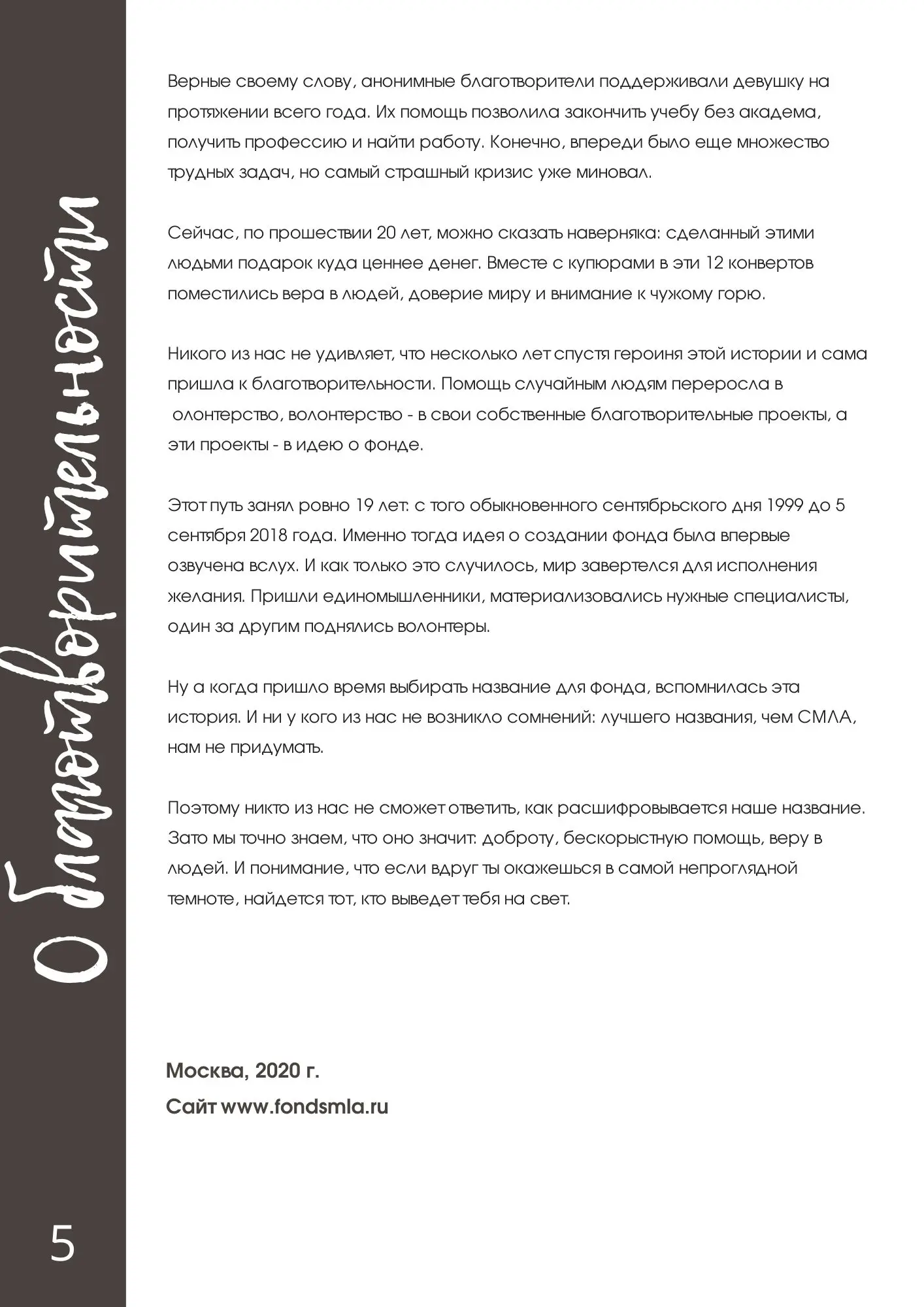 О благотворительности

Верные своему слову, анонимные благотворители поддерживали девушку на протяжении всего года. Их помощь позволила закончить учебу без академа, получить профессию и найти работу. Конечно, впереди было еще множество трудных задач, но самый страшный кризис уже миновал.

Сейчас, по прошествии 20 лет, можно сказать наверняка: сделанный этими людьми подарок куда ценнее денег. Вместе с купюрами в эти 12 конвертов поместились вера в людей, доверие миру и внимание к чужому горю.

Никого из нас не удивляет, что несколько лет спустя героиня этой истории и сама пришла к благотворительности. Помощь случайным людям переросла в олонтерство, волонтерство - в свои собственные благотворительные проекты, а эти проекты - в идею о фонде.

Этот путь занял ровно 19 лет: с того обыкновенного сентябрьского дня 1999 до 5 сентября 2018 года. Именно тогда идея о создании фонда была впервые озвучена вслух. И как только это случилось, мир завертелся для исполнения желания. Пришли единомышленники, материализовались нужные специалисты, один за другим поднялись волонтеры.

Ну а когда пришло время выбирать название для фонда, вспомнилась эта история. И ни у кого из нас не возникло сомнений: лучшего названия, чем СМЛА, нам не придумать.

Поэтому никто из нас не сможет ответить, как расшифровывается наше название. Зато мы точно знаем, что оно значит: доброту, бескорыстную помощь, веру в людей. И понимание, что если вдруг ты окажешься в самой непроглядной темноте, найдется тот, кто выведет тебя на свет.

Москва, 2020 г.
Сайт www.fondsmla.ru

5